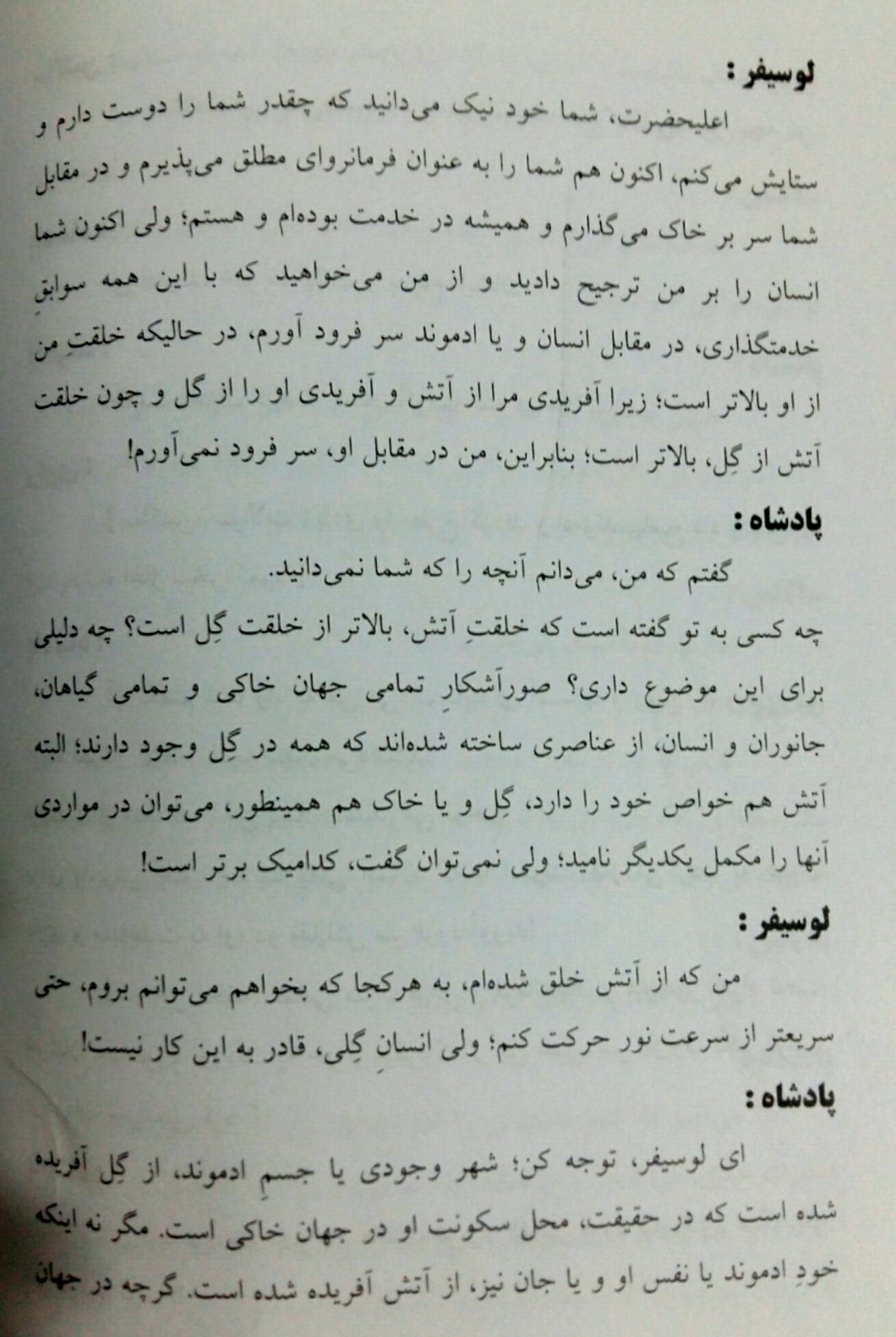 لوسیفر :

اعلیحضرت، شما خود نیک می‌دانید که چقدر شما را دوست دارم و ستایش می‌کنم، اکنون هم شما را به عنوان فرمانروای مطلق می‌پذیرم و در مقابل شما سر بر خاک می‌گذارم و همیشه در خدمت بوده‌ام و هستم؛ ولی اکنون شما انسان را بر من ترجیح دادید و از من می‌خواهید که با این همه سوابقِ خدمتگذاری، در مقابل انسان و یا ادموند سر فرود آورم، در حالیکه خلقتِ من از او بالاتر است؛ زیرا آفریدی مرا از آتش و آفریدی او را از گل و چون خلقت آتش از گِل، بالاتر است؛ بنابراین، من در مقابل او، سر فرود نمی‌آورم!

پادشاه :

گفتم که من، می‌دانم آنچه را که شما نمی‌دانید.

چه کسی به تو گفته است که خلقتِ آتش، بالاتر از خلقت گِل است؟ چه دلیلی برای این موضوع داری؟ صورآشکارِ تمامی جهان خاکی و تمامی گیاهان، جانوران و انسان، از عناصری ساخته شده‌اند که همه در گِل وجود دارند؛ البته آتش هم خواص خود را دارد، گِل و یا خاک هم همینطور، می‌توان در مواردی آنها را مکمل یکدیگر نامید؛ ولی نمی‌توان گفت، کدامیک برتر است!

لوسیفر :

من که از آتش خلق شده‌ام، به هرکجا که بخواهم می‌توانم بروم، حتی سریعتر از سرعت نور حرکت کنم؛ ولی انسانِ گِلی، قادر به این کار نیست!

پادشاه :

ای لوسیفر، توجه کن؛ شهر وجودی یا جسمِ ادموند، از گِل آفریده شده است که در حقیقت، محل سکونت او در جهان خاکی است. مگر نه اینکه خودِ ادموند یا نفس او و یا جان نیز، از آتش آفریده شده است. گرچه در جهان